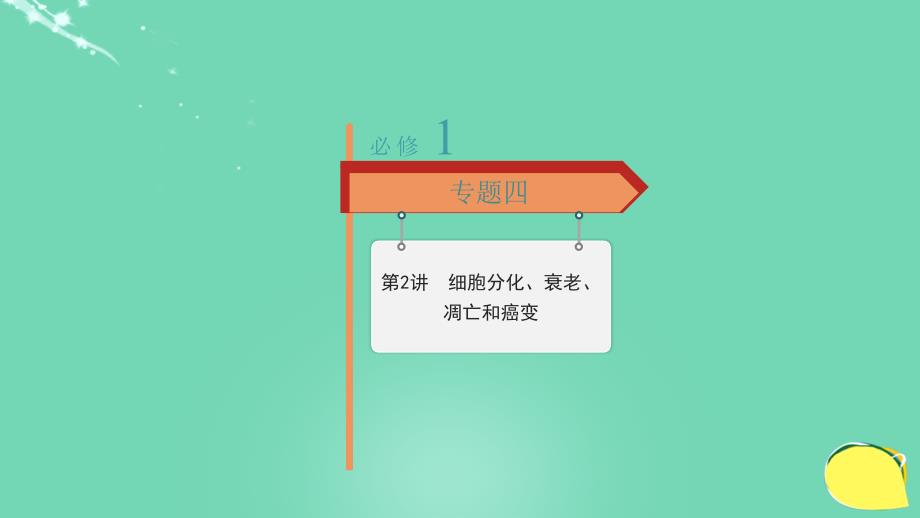 必修 1

专题四

第2讲 细胞分化、衰老、凋亡和癌变